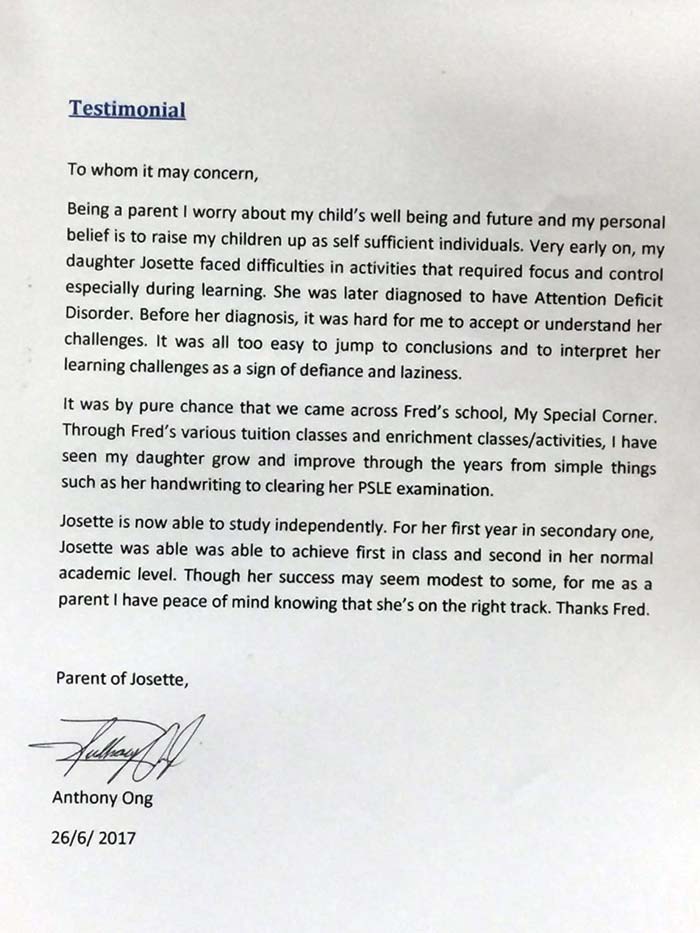 Testimonial

To whom it may concern,

Being a parent I worry about my child's well being and future and my personal belief is to raise my children up as self sufficient individuals. Very early on, my daughter Josette faced difficulties in activities that required focus and control especially during learning. She was later diagnosed to have Attention Deficit Disorder. Before her diagnosis, it was hard for me to accept or understand her challenges. It was all too easy to jump to conclusions and to interpret her learning challenges as a sign of defiance and laziness.

It was by pure chance that we came across Fred's school, My Special Corner. Through Fred's various tuition classes and enrichment classes/activities, I have seen my daughter grow and improve through the years from simple things such as her handwriting to clearing her PSLE examination.

Josette is now able to study independently. For her first year in secondary one, Josette was able was able to achieve first in class and second in her normal academic level. Though her success may seem modest to some, for me as a parent I have peace of mind knowing that she's on the right track. Thanks Fred.

Parent of Josette,

Anthony

Anthony Ong

26/6/ 2017